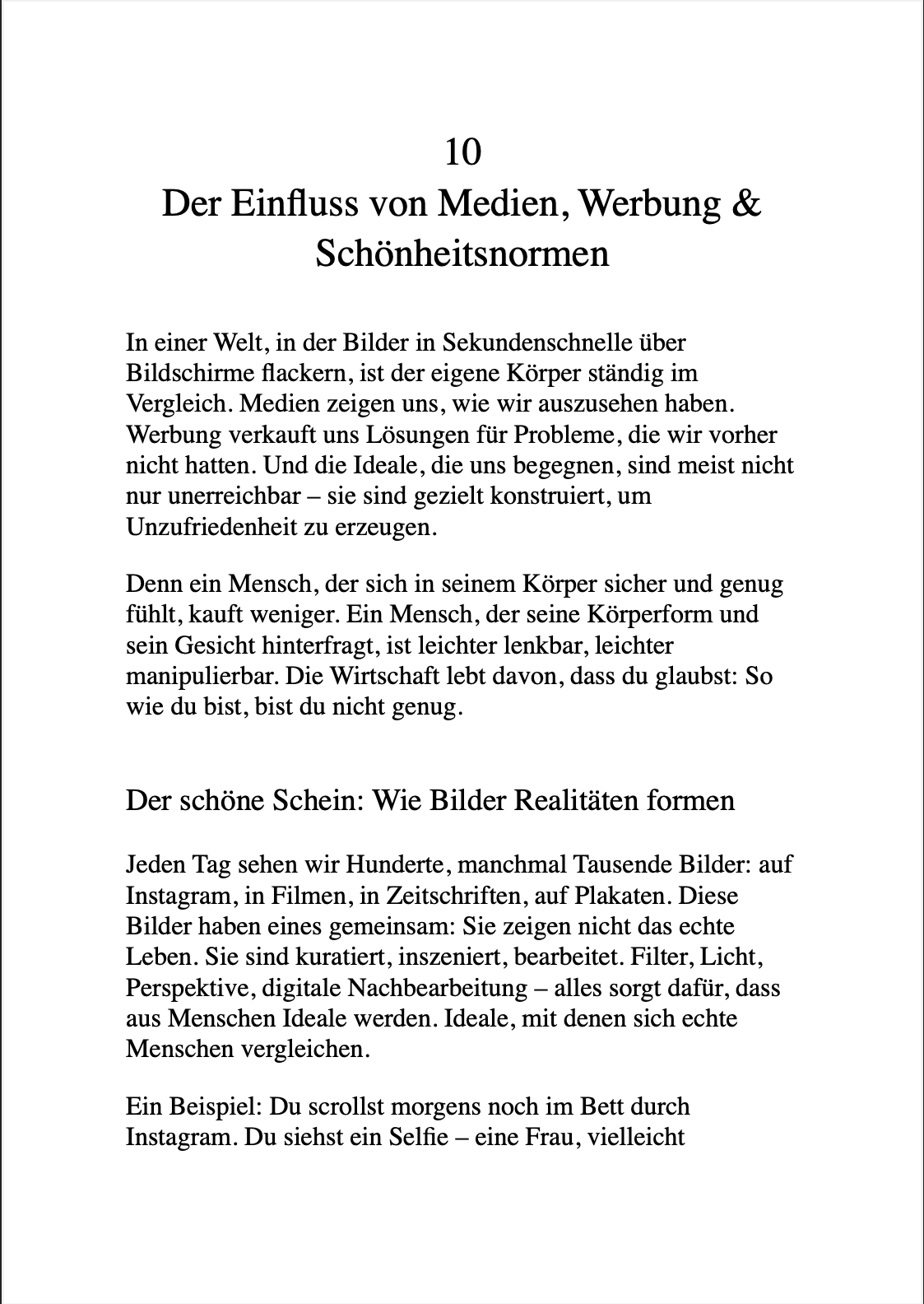 10
Der Einfluss von Medien, Werbung & Schönheitsnormen

In einer Welt, in der Bilder in Sekundenschnelle über Bildschirme flackern, ist der eigene Körper ständig im Vergleich. Medien zeigen uns, wie wir auszusehen haben. Werbung verkauft uns Lösungen für Probleme, die wir vorher nicht hatten. Und die Ideale, die uns begegnen, sind meist nicht nur unerreichbar – sie sind gezielt konstruiert, um Unzufriedenheit zu erzeugen.

Denn ein Mensch, der sich in seinem Körper sicher und genug fühlt, kauft weniger. Ein Mensch, der seine Körperform und sein Gesicht hinterfragt, ist leichter lenkbar, leichter manipulierbar. Die Wirtschaft lebt davon, dass du glaubst: So wie du bist, bist du nicht genug.

Der schöne Schein: Wie Bilder Realitäten formen

Jeden Tag sehen wir Hunderte, manchmal Tausende Bilder: auf Instagram, in Filmen, in Zeitschriften, auf Plakaten. Diese Bilder haben eines gemeinsam: Sie zeigen nicht das echte Leben. Sie sind kuratiert, inszeniert, bearbeitet. Filter, Licht, Perspektive, digitale Nachbearbeitung – alles sorgt dafür, dass aus Menschen Ideale werden. Ideale, mit denen sich echte Menschen vergleichen.

Ein Beispiel: Du scrollst morgens noch im Bett durch Instagram. Du siehst ein Selfie – eine Frau, vielleicht